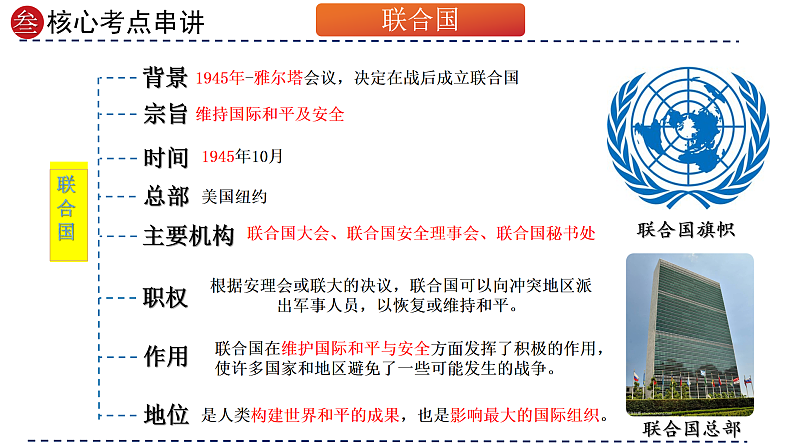 叁 核心考点串讲

联合国

联合国

背景 1945年-雅尔塔会议，决定在战后成立联合国

宗旨 维持国际和平及安全

时间 1945年10月

总部 美国纽约

主要机构 联合国大会、联合国安全理事会、联合国秘书处

职权 根据安理会或联大的决议，联合国可以向冲突地区派出军事人员，以恢复或维持和平。

作用 联合国在维护国际和平与安全方面发挥了积极的作用，使许多国家和地区避免了一些可能发生的战争。

地位 是人类构建世界和平的成果，也是影响最大的国际组织。

联合国旗帜

联合国总部